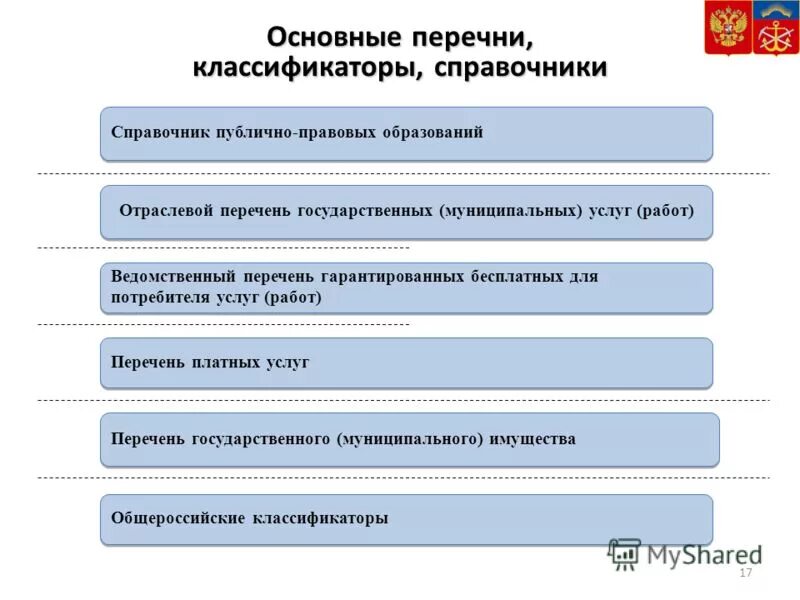 Основные перечни, классификаторы, справочники

Справочник публично-правовых образований

Отраслевой перечень государственных (муниципальных) услуг (работ)

Ведомственный перечень гарантированных бесплатных для потребителя услуг (работ)

Перечень платных услуг

Перечень государственного (муниципального) имущества

Общероссийские классификаторы

MyShared

17